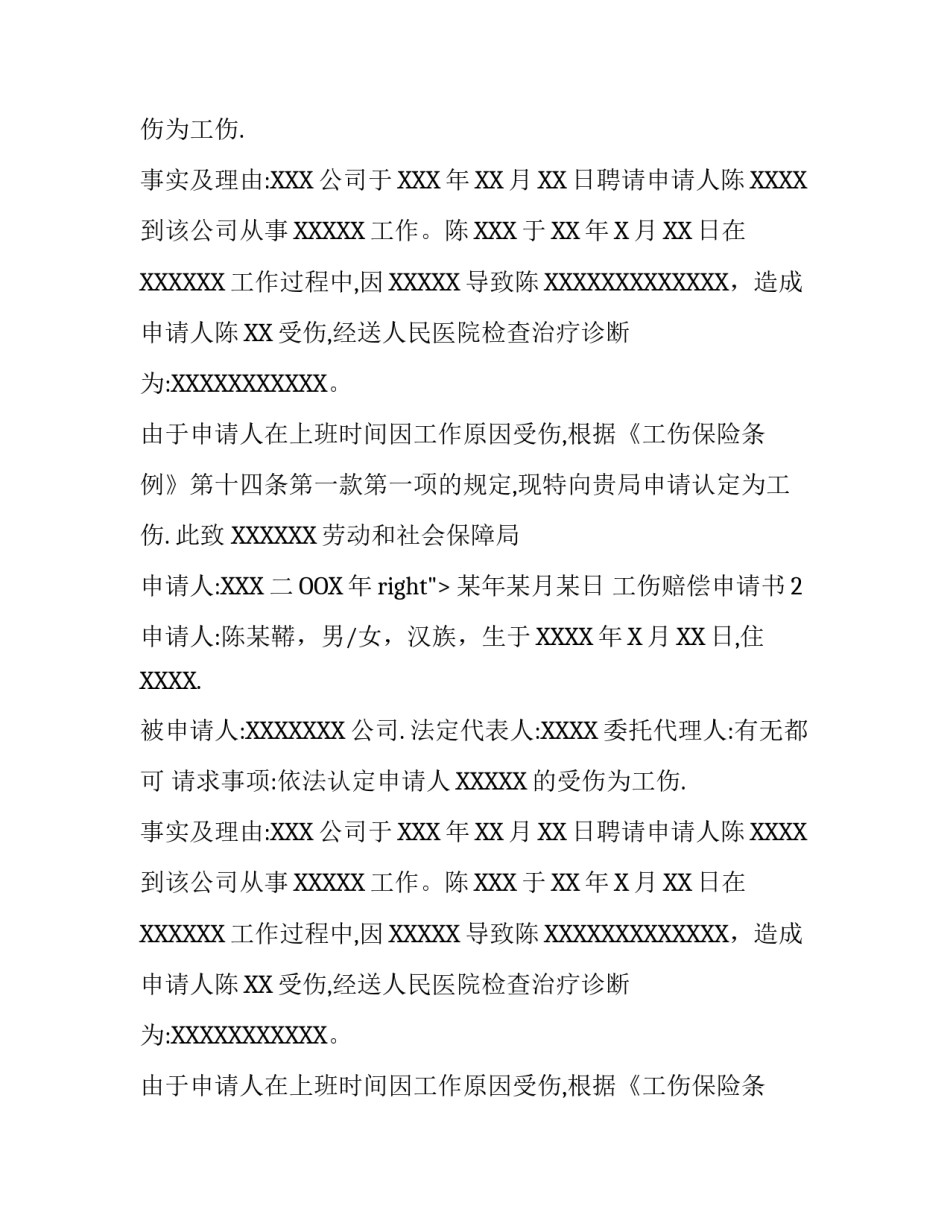 伤为工伤.

事实及理由:XXX 公司于 XXX 年 XX 月 XX 日聘请申请人陈 XXXX 到该公司从事 XXXXX 工作。陈 XXX 于 XX 年 X 月 XX 日在 XXXXXX 工作过程中,因 XXXXX 导致陈 XXXXXXXXXXXXX，造成申请人陈 XX 受伤,经送人民医院检查治疗诊断为:XXXXXXXXXXX。

由于申请人在上班时间因工作原因受伤,根据《工伤保险条例》第十四条第一款第一项的规定,现特向贵局申请认定为工伤. 此致 XXXXXX 劳动和社会保障局

申请人:XXX 二 OOX 年 right"> 某年某月某日 工伤赔偿申请书 2

申请人:陈某鞯，男/女，汉族，生于 XXXX 年 X 月 XX 日,住 XXXX.

被申请人:XXXXXXX 公司. 法定代表人:XXXX 委托代理人:有无都可 请求事项:依法认定申请人 XXXXX 的受伤为工伤.

事实及理由:XXX 公司于 XXX 年 XX 月 XX 日聘请申请人陈 XXXX 到该公司从事 XXXXX 工作。陈 XXX 于 XX 年 X 月 XX 日在 XXXXXX 工作过程中,因 XXXXX 导致陈 XXXXXXXXXXXXX，造成申请人陈 XX 受伤,经送人民医院检查治疗诊断为:XXXXXXXXXXX。

由于申请人在上班时间因工作原因受伤,根据《工伤保险条